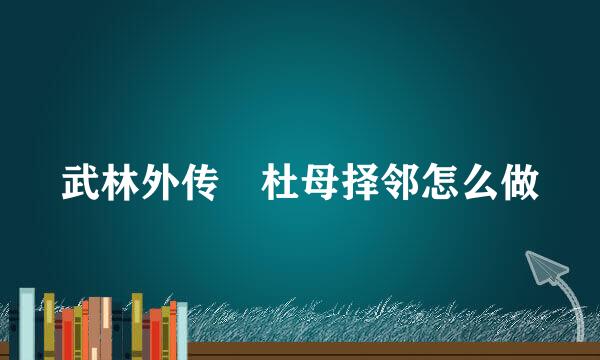 武林外传　杜母择邻怎么做